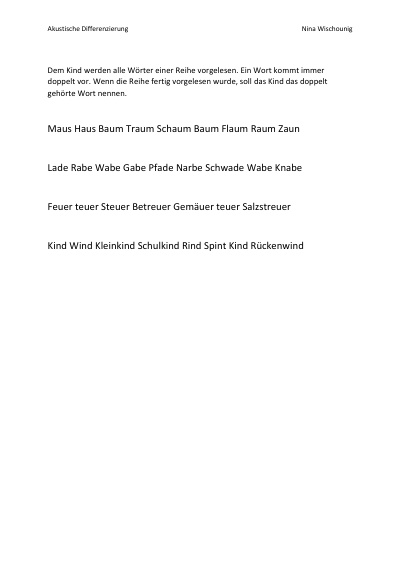 Akustische Differenzierung Nina Wischounig

Dem Kind werden alle Wörter einer Reihe vorgelesen. Ein Wort kommt immer doppelt vor. Wenn die Reihe fertig vorgelesen wurde, soll das Kind das doppelt gehörte Wort nennen.

Maus Haus Baum Traum Schaum Baum Flaum Raum Zaun

Lade Rabe Wabe Gabe Pfade Narbe Schwade Wabe Knabe

Feuer teuer Steuer Betreuer Gemäuer teuer Salzstreuer

Kind Wind Kleinkind Schulkind Rind Spint Kind Rückenwind